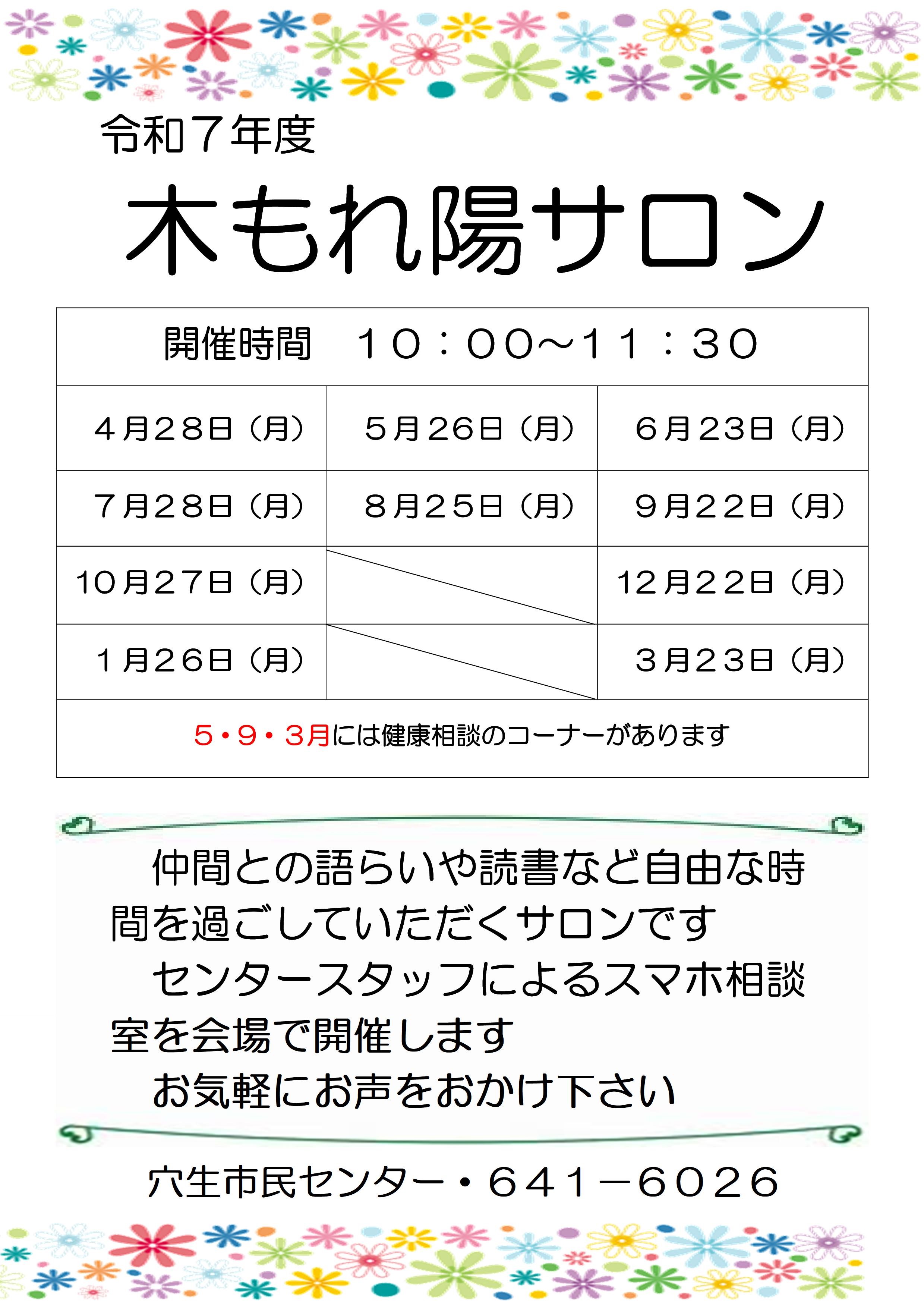 令和７年度

木もれ陽サロン

| 開催時間　１０：００～１１：３０ | | |
|---|---|---|
| ４月２８日（月） | ５月２６日（月） | ６月２３日（月） |
| ７月２８日（月） | ８月２５日（月） | ９月２２日（月） |
| １０月２７日（月） | | １２月２２日（月） |
| １月２６日（月） | | ３月２３日（月） |
| ５・９・３月には健康相談のコーナーがあります | | |

仲間との語らいや読書など自由な時間を過ごしていただくサロンです

センタースタッフによるスマホ相談室を会場で開催します

お気軽にお声をおかけ下さい

穴生市民センター・６４１－６０２６